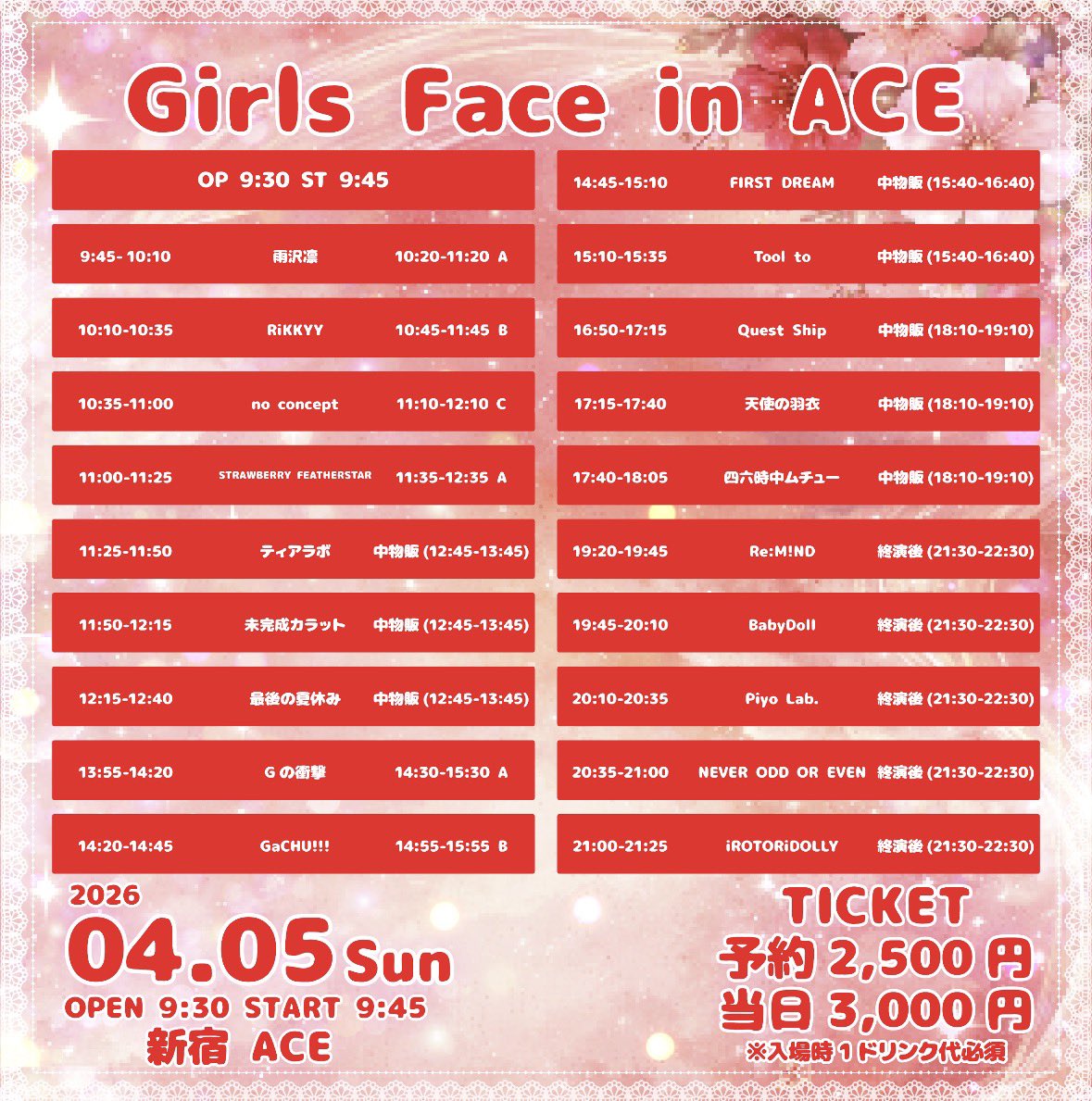 Girls Face in ACE

OP 9:30 ST 9:45

9:45- 10:10 雨沢凛 10:20-11:20 A

10:10-10:35 RiKKYY 10:45-11:45 B

10:35-11:00 no concept 11:10-12:10 C

11:00-11:25 STRAWBERRY FEATHERSTAR 11:35-12:35 A

11:25-11:50 ティアラボ 中物販(12:45-13:45)

11:50-12:15 未完成カラット 中物販(12:45-13:45)

12:15-12:40 最後の夏休み 中物販(12:45-13:45)

13:55-14:20 Gの衝撃 14:30-15:30 A

14:20-14:45 GaCHU!!! 14:55-15:55 B

14:45-15:10 FIRST DREAM 中物販(15:40-16:40)

15:10-15:35 Tool to 中物販(15:40-16:40)

16:50-17:15 Quest Ship 中物販(18:10-19:10)

17:15-17:40 天使の羽衣 中物販(18:10-19:10)

17:40-18:05 四六時中ムチュー 中物販(18:10-19:10)

19:20-19:45 Re:M!ND 終演後(21:30-22:30)

19:45-20:10 BabyDoll 終演後(21:30-22:30)

20:10-20:35 Piyo Lab. 終演後(21:30-22:30)

20:35-21:00 NEVER ODD OR EVEN 終演後(21:30-22:30)

21:00-21:25 iROTORiDOLLY 終演後(21:30-22:30)

2026
04.05 Sun
OPEN 9:30 START 9:45
新宿 ACE

TICKET
予約2,500円
当日3,000円
※入場時1ドリンク代必須